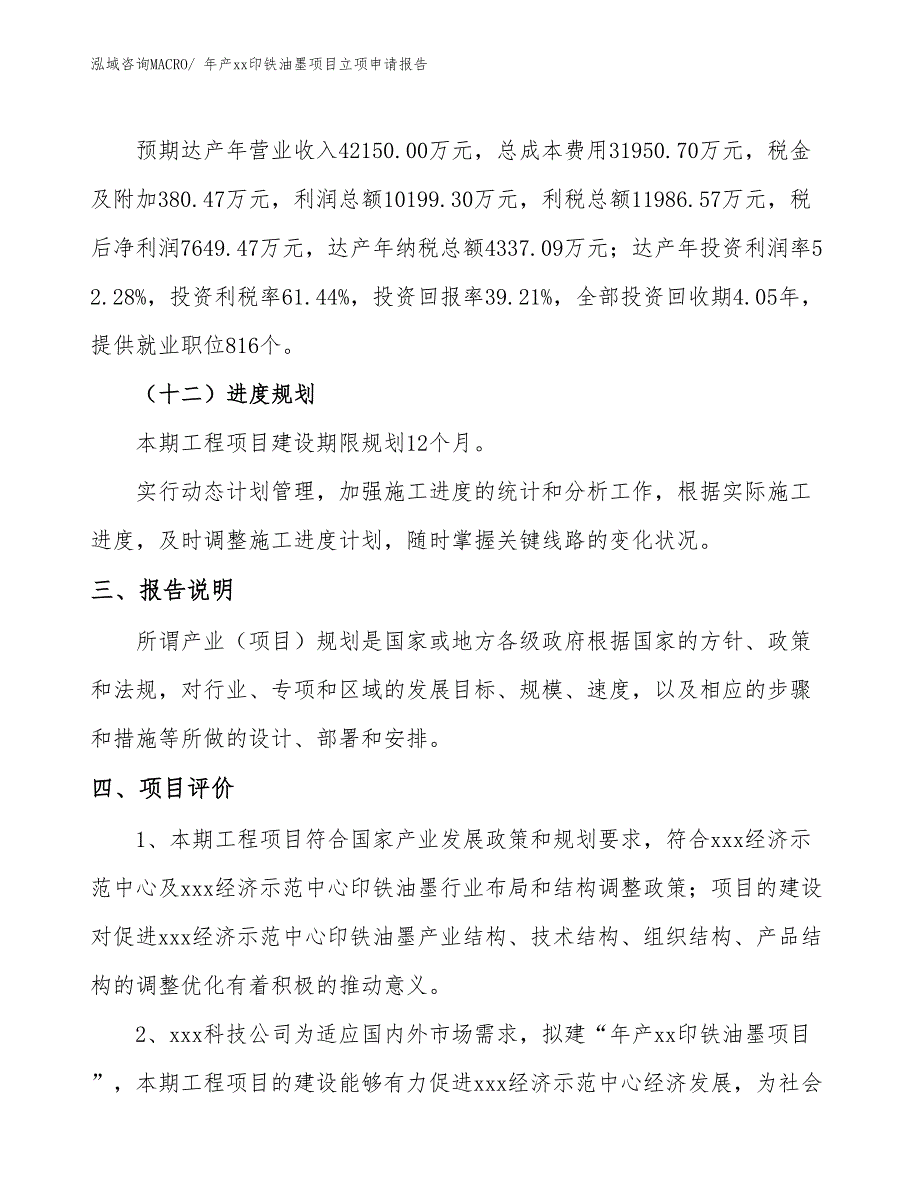 泓域咨询MACRO/ 年产xx印铁油墨项目立项申请报告

预期达产年营业收入42150.00万元，总成本费用31950.70万元，税金及附加380.47万元，利润总额10199.30万元，利税总额11986.57万元，税后净利润7649.47万元，达产年纳税总额4337.09万元；达产年投资利润率52.28%，投资利税率61.44%，投资回报率39.21%，全部投资回收期4.05年，提供就业职位816个。

（十二）进度规划

本期工程项目建设期限规划12个月。

实行动态计划管理，加强施工进度的统计和分析工作，根据实际施工进度，及时调整施工进度计划，随时掌握关键线路的变化状况。

三、报告说明

所谓产业（项目）规划是国家或地方各级政府根据国家的方针、政策和法规，对行业、专项和区域的发展目标、规模、速度，以及相应的步骤和措施等所做的设计、部署和安排。

四、项目评价

1、本期工程项目符合国家产业发展政策和规划要求，符合xxx经济示范中心及xxx经济示范中心印铁油墨行业布局和结构调整政策；项目的建设对促进xxx经济示范中心印铁油墨产业结构、技术结构、组织结构、产品结构的调整优化有着积极的推动意义。

2、xxx科技公司为适应国内外市场需求，拟建“年产xx印铁油墨项目”，本期工程项目的建设能够有力促进xxx经济示范中心经济发展，为社会